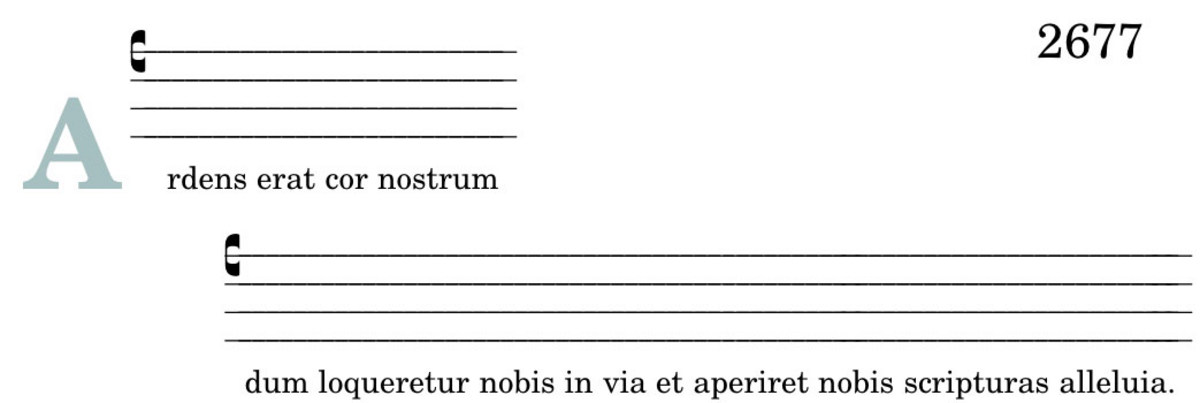 2677

Ardens erat cor nostrum

dum loqueretur nobis in via et aperiret nobis scripturas alleluia.